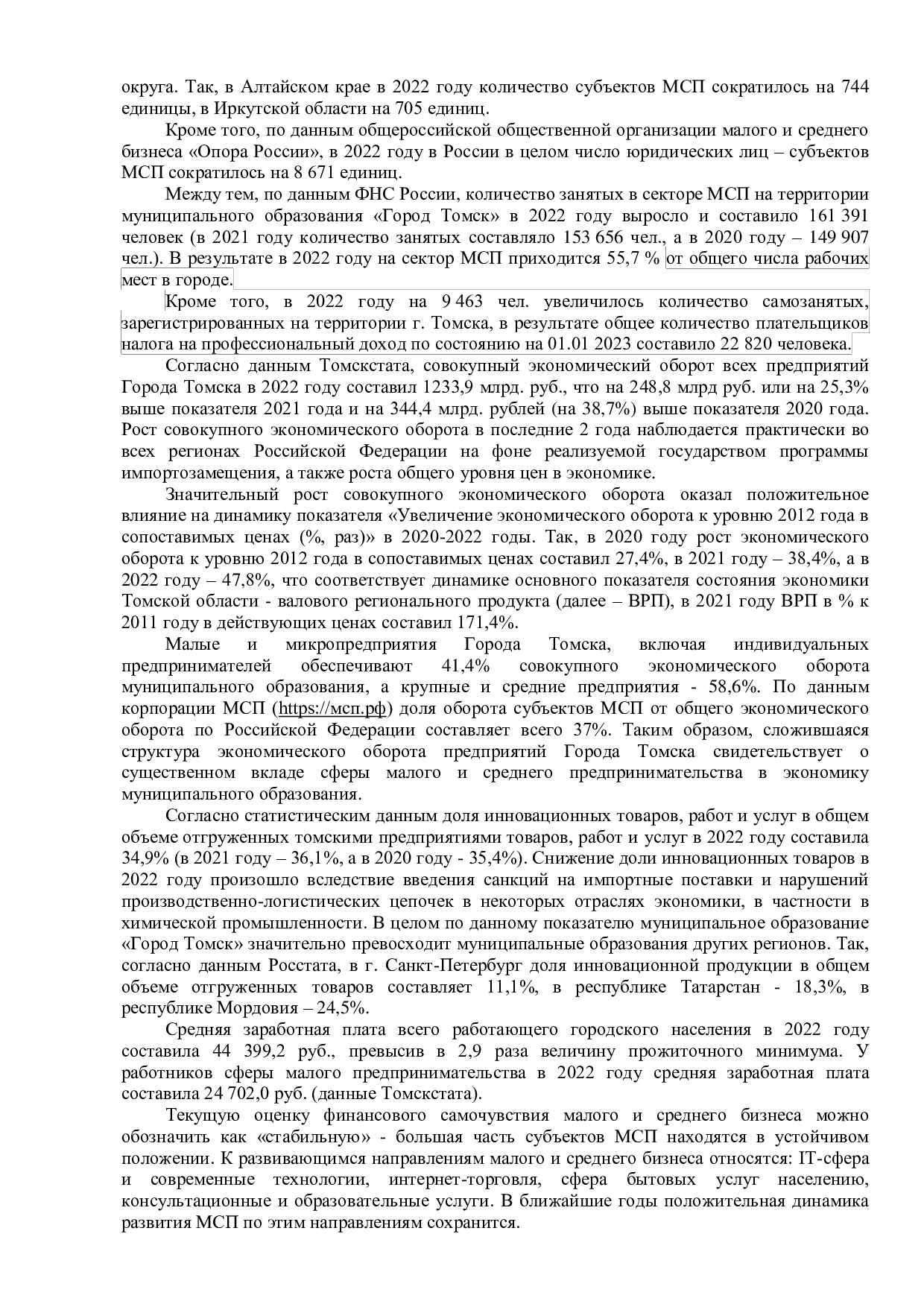 округа. Так, в Алтайском крае в 2022 году количество субъектов МСП сократилось на 744 единицы, в Иркутской области на 705 единиц.

Кроме того, по данным общероссийской общественной организации малого и среднего бизнеса «Опора России», в 2022 году в России в целом число юридических лиц – субъектов МСП сократилось на 8 671 единиц.

Между тем, по данным ФНС России, количество занятых в секторе МСП на территории муниципального образования «Город Томск» в 2022 году выросло и составило 161 391 человек (в 2021 году количество занятых составляло 153 656 чел., а в 2020 году – 149 907 чел.). В результате в 2022 году на сектор МСП приходится 55,7 % от общего числа рабочих мест в городе.

Кроме того, в 2022 году на 9 463 чел. увеличилось количество самозанятых, зарегистрированных на территории г. Томска, в результате общее количество плательщиков налога на профессиональный доход по состоянию на 01.01 2023 составило 22 820 человека.

Согласно данным Томскстата, совокупный экономический оборот всех предприятий Города Томска в 2022 году составил 1233,9 млрд. руб., что на 248,8 млрд руб. или на 25,3% выше показателя 2021 года и на 344,4 млрд. рублей (на 38,7%) выше показателя 2020 года. Рост совокупного экономического оборота в последние 2 года наблюдается практически во всех регионах Российской Федерации на фоне реализуемой государством программы импортозамещения, а также роста общего уровня цен в экономике.

Значительный рост совокупного экономического оборота оказал положительное влияние на динамику показателя «Увеличение экономического оборота к уровню 2012 года в сопоставимых ценах (%, раз)» в 2020-2022 годы. Так, в 2020 году рост экономического оборота к уровню 2012 года в сопоставимых ценах составил 27,4%, в 2021 году – 38,4%, а в 2022 году – 47,8%, что соответствует динамике основного показателя состояния экономики Томской области - валового регионального продукта (далее – ВРП), в 2021 году ВРП в % к 2011 году в действующих ценах составил 171,4%.

Малые и микропредприятия Города Томска, включая индивидуальных предпринимателей обеспечивают 41,4% совокупного экономического оборота муниципального образования, а крупные и средние предприятия - 58,6%. По данным корпорации МСП (https://мсп.рф) доля оборота субъектов МСП от общего экономического оборота по Российской Федерации составляет всего 37%. Таким образом, сложившаяся структура экономического оборота предприятий Города Томска свидетельствует о существенном вкладе сферы малого и среднего предпринимательства в экономику муниципального образования.

Согласно статистическим данным доля инновационных товаров, работ и услуг в общем объеме отгруженных томскими предприятиями товаров, работ и услуг в 2022 году составила 34,9% (в 2021 году – 36,1%, а в 2020 году - 35,4%). Снижение доли инновационных товаров в 2022 году произошло вследствие введения санкций на импортные поставки и нарушений производственно-логистических цепочек в некоторых отраслях экономики, в частности в химической промышленности. В целом по данному показателю муниципальное образование «Город Томск» значительно превосходит муниципальные образования других регионов. Так, согласно данным Росстата, в г. Санкт-Петербург доля инновационной продукции в общем объеме отгруженных товаров составляет 11,1%, в республике Татарстан - 18,3%, в республике Мордовия – 24,5%.

Средняя заработная плата всего работающего городского населения в 2022 году составила 44 399,2 руб., превысив в 2,9 раза величину прожиточного минимума. У работников сферы малого предпринимательства в 2022 году средняя заработная плата составила 24 702,0 руб. (данные Томскстата).

Текущую оценку финансового самочувствия малого и среднего бизнеса можно обозначить как «стабильную» - большая часть субъектов МСП находятся в устойчивом положении. К развивающимся направлениям малого и среднего бизнеса относятся: IT-сфера и современные технологии, интернет-торговля, сфера бытовых услуг населению, консультационные и образовательные услуги. В ближайшие годы положительная динамика развития МСП по этим направлениям сохранится.